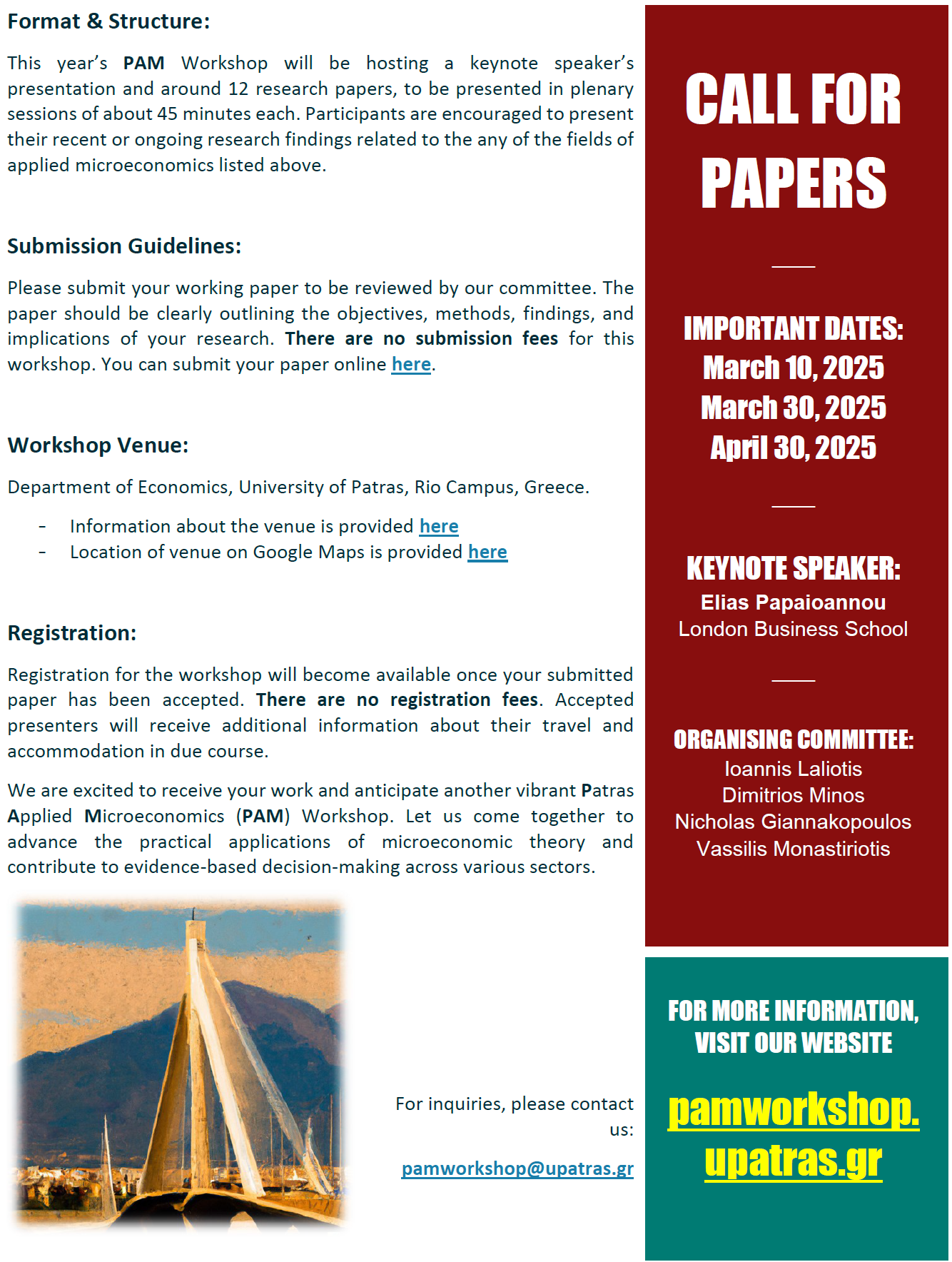 Format & Structure:

This year's PAM Workshop will be hosting a keynote speaker's presentation and around 12 research papers, to be presented in plenary sessions of about 45 minutes each. Participants are encouraged to present their recent or ongoing research findings related to the any of the fields of applied microeconomics listed above.

Submission Guidelines:

Please submit your working paper to be reviewed by our committee. The paper should be clearly outlining the objectives, methods, findings, and implications of your research. There are no submission fees for this workshop. You can submit your paper online here.

Workshop Venue:

Department of Economics, University of Patras, Rio Campus, Greece.

- Information about the venue is provided here
- Location of venue on Google Maps is provided here

Registration:

Registration for the workshop will become available once your submitted paper has been accepted. There are no registration fees. Accepted presenters will receive additional information about their travel and accommodation in due course.

We are excited to receive your work and anticipate another vibrant Patras Applied Microeconomics (PAM) Workshop. Let us come together to advance the practical applications of microeconomic theory and contribute to evidence-based decision-making across various sectors.

For inquiries, please contact us:

pamworkshop@upatras.gr

CALL FOR PAPERS

IMPORTANT DATES:
March 10, 2025
March 30, 2025
April 30, 2025

KEYNOTE SPEAKER:
Elias Papaioannou
London Business School

ORGANISING COMMITTEE:
Ioannis Laliotis
Dimitrios Minos
Nicholas Giannakopoulos
Vassilis Monastiriotis

FOR MORE INFORMATION, VISIT OUR WEBSITE

pamworkshop.upatras.gr